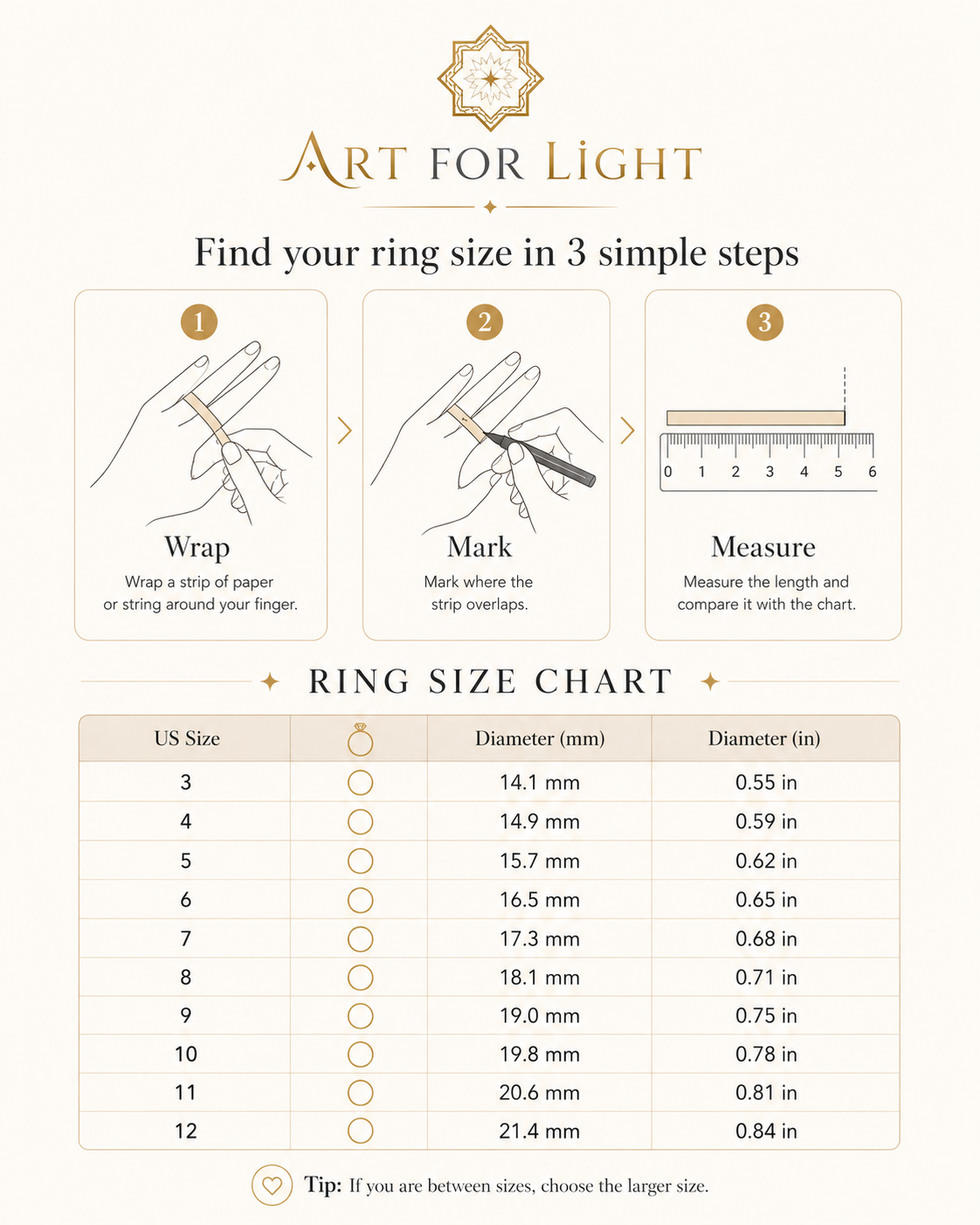 ART FOR LIGHT

Find your ring size in 3 simple steps

1

Wrap

Wrap a strip of paper or string around your finger.

2

Mark

Mark where the strip overlaps.

3

0 1 2 3 4 5 6

Measure

Measure the length and compare it with the chart.

RING SIZE CHART

| US Size | | Diameter (mm) | Diameter (in) |
|---|---|---|---|
| 3 | | 14.1 mm | 0.55 in |
| 4 | | 14.9 mm | 0.59 in |
| 5 | | 15.7 mm | 0.62 in |
| 6 | | 16.5 mm | 0.65 in |
| 7 | | 17.3 mm | 0.68 in |
| 8 | | 18.1 mm | 0.71 in |
| 9 | | 19.0 mm | 0.75 in |
| 10 | | 19.8 mm | 0.78 in |
| 11 | | 20.6 mm | 0.81 in |
| 12 | | 21.4 mm | 0.84 in |

Tip: If you are between sizes, choose the larger size.